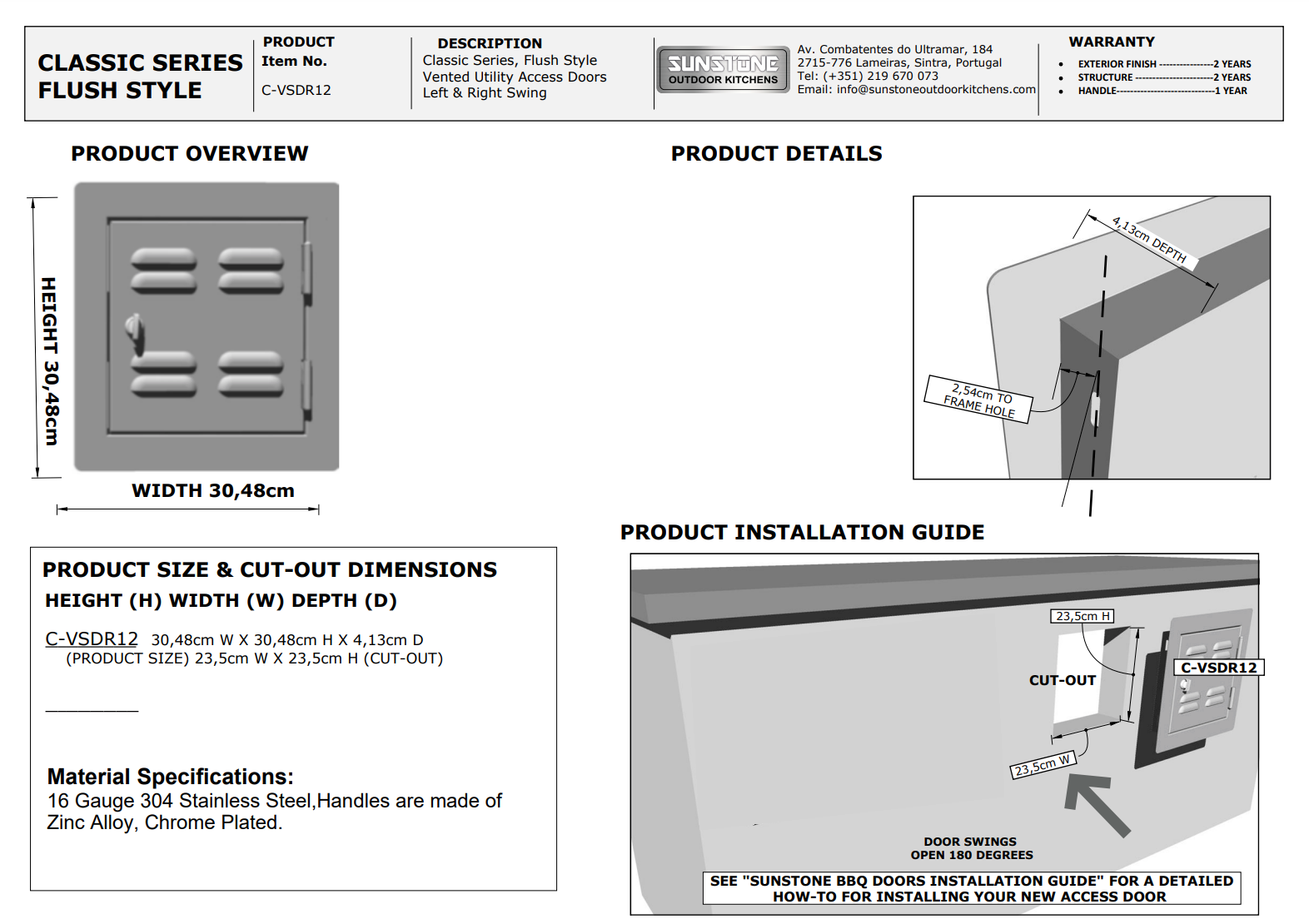 CLASSIC SERIES
FLUSH STYLE

PRODUCT
Item No.
C-VSDR12

DESCRIPTION
Classic Series, Flush Style
Vented Utility Access Doors
Left & Right Swing

SUNSTONE
OUTDOOR KITCHENS

Av. Combatentes do Ultramar, 184
2715-776 Lameiras, Sintra, Portugal
Tel: (+351) 219 670 073
Email: info@sunstoneoutdoorkitchens.com

WARRANTY
• EXTERIOR FINISH ---------------2 YEARS
• STRUCTURE ----------------------2 YEARS
• HANDLE----------------------------1 YEAR

PRODUCT OVERVIEW

HEIGHT 30,48cm

WIDTH 30,48cm

PRODUCT DETAILS

4,13cm DEPTH

2,54cm TO FRAME HOLE

PRODUCT SIZE & CUT-OUT DIMENSIONS
HEIGHT (H) WIDTH (W) DEPTH (D)

C-VSDR12 30,48cm W X 30,48cm H X 4,13cm D
(PRODUCT SIZE) 23,5cm W X 23,5cm H (CUT-OUT)

Material Specifications:
16 Gauge 304 Stainless Steel,Handles are made of Zinc Alloy, Chrome Plated.

PRODUCT INSTALLATION GUIDE

23,5cm H

CUT-OUT

C-VSDR12

23,5cm W

DOOR SWINGS
OPEN 180 DEGREES

SEE "SUNSTONE BBQ DOORS INSTALLATION GUIDE" FOR A DETAILED HOW-TO FOR INSTALLING YOUR NEW ACCESS DOOR